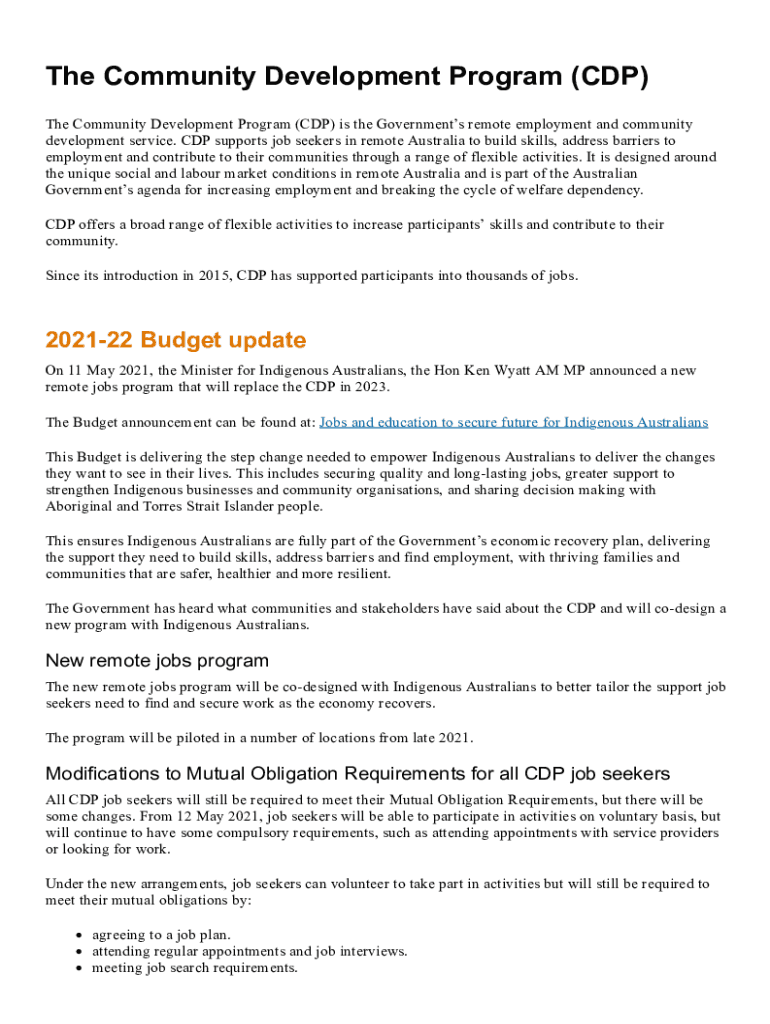 The Community Development Program (CDP)

The Community Development Program (CDP) is the Government's remote employment and community development service. CDP supports job seekers in remote Australia to build skills, address barriers to employment and contribute to their communities through a range of flexible activities. It is designed around the unique social and labour market conditions in remote Australia and is part of the Australian Government's agenda for increasing employment and breaking the cycle of welfare dependency.

CDP offers a broad range of flexible activities to increase participants' skills and contribute to their community.

Since its introduction in 2015, CDP has supported participants into thousands of jobs.

2021-22 Budget update

On 11 May 2021, the Minister for Indigenous Australians, the Hon Ken Wyatt AM MP announced a new remote jobs program that will replace the CDP in 2023.

The Budget announcement can be found at: Jobs and education to secure future for Indigenous Australians

This Budget is delivering the step change needed to empower Indigenous Australians to deliver the changes they want to see in their lives. This includes securing quality and long-lasting jobs, greater support to strengthen Indigenous businesses and community organisations, and sharing decision making with Aboriginal and Torres Strait Islander people.

This ensures Indigenous Australians are fully part of the Government's economic recovery plan, delivering the support they need to build skills, address barriers and find employment, with thriving families and communities that are safer, healthier and more resilient.

The Government has heard what communities and stakeholders have said about the CDP and will co-design a new program with Indigenous Australians.

New remote jobs program

The new remote jobs program will be co-designed with Indigenous Australians to better tailor the support job seekers need to find and secure work as the economy recovers.

The program will be piloted in a number of locations from late 2021.

Modifications to Mutual Obligation Requirements for all CDP job seekers

All CDP job seekers will still be required to meet their Mutual Obligation Requirements, but there will be some changes. From 12 May 2021, job seekers will be able to participate in activities on voluntary basis, but will continue to have some compulsory requirements, such as attending appointments with service providers or looking for work.

Under the new arrangements, job seekers can volunteer to take part in activities but will still be required to meet their mutual obligations by:

- agreeing to a job plan.
- attending regular appointments and job interviews.
- meeting job search requirements.